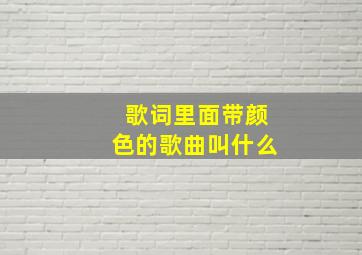 歌词里面带颜色的歌曲叫什么